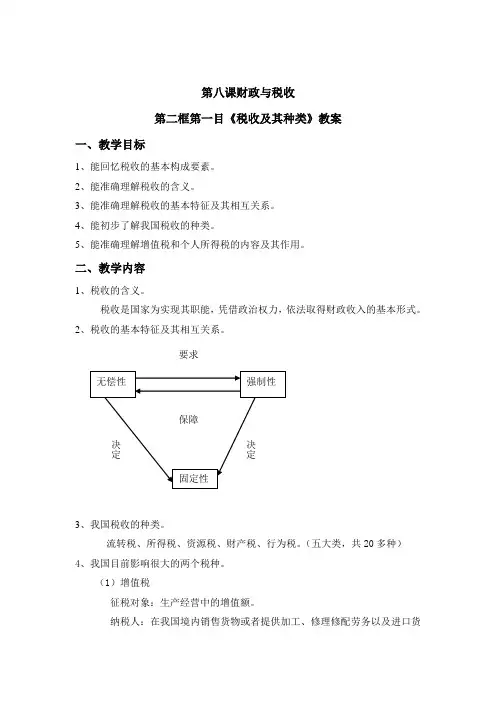 第八课财政与税收

第二框第一目《税收及其种类》教案

一、教学目标

1、能回忆税收的基本构成要素。

2、能准确理解税收的含义。

3、能准确理解税收的基本特征及其相互关系。

4、能初步了解我国税收的种类。

5、能准确理解增值税和个人所得税的内容及其作用。

二、教学内容

1、税收的含义。

税收是国家为实现其职能，凭借政治权力，依法取得财政收入的基本形式。

2、税收的基本特征及其相互关系。

要求

无偿性

强制性

保障

决定

决定

固定性

3、我国税收的种类。

流转税、所得税、资源税、财产税、行为税。（五大类，共 20 多种）

4、我国目前影响很大的两个税种。

（1）增值税

征税对象：生产经营中的增值额。

纳税人：在我国境内销售货物或者提供加工、修理修配劳务以及进口货